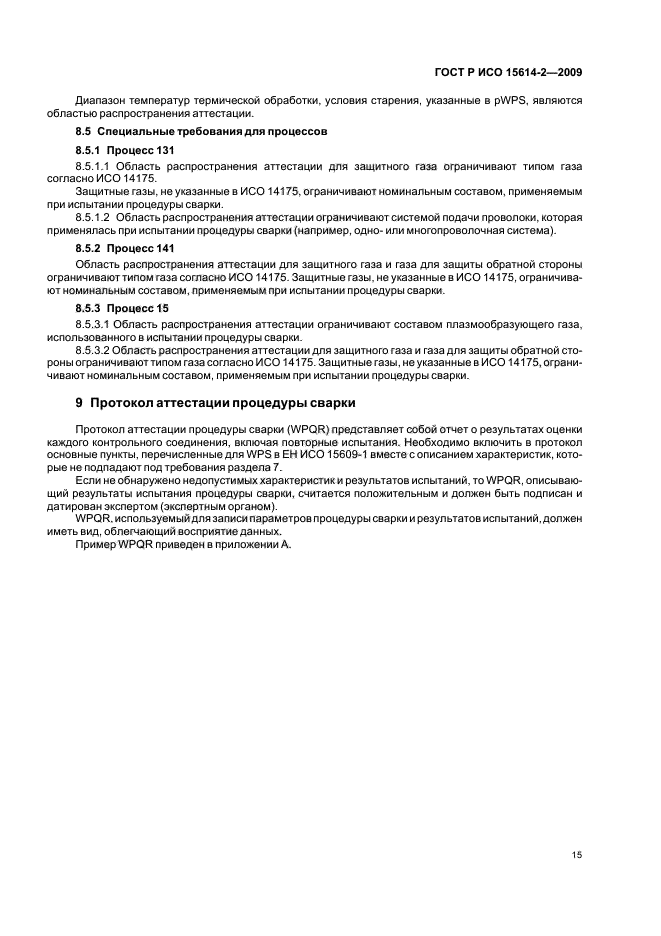 ГОСТ Р ИСО 15614-2—2009

Диапазон температур термической обработки, условия старения, указанные в pWPS, являются областью распространения аттестации.

8.5 Специальные требования для процессов

8.5.1 Процесс 131

8.5.1.1 Область распространения аттестации для защитного газа ограничивают типом газа согласно ИСО 14175.

Защитные газы, не указанные в ИСО 14175, ограничивают номинальным составом, применяемым при испытании процедуры сварки.

8.5.1.2 Область распространения аттестации ограничивают системой подачи проволоки, которая применялась при испытании процедуры сварки (например, одно- или многопроволочная система).

8.5.2 Процесс 141

Область распространения аттестации для защитного газа и газа для защиты обратной стороны ограничивают типом газа согласно ИСО 14175. Защитные газы, не указанные в ИСО 14175, ограничивают номинальным составом, применяемым при испытании процедуры сварки.

8.5.3 Процесс 15

8.5.3.1 Область распространения аттестации ограничивают составом плазмообразующего газа, использованного в испытании процедуры сварки.

8.5.3.2 Область распространения аттестации для защитного газа и газа для защиты обратной стороны ограничивают типом газа согласно ИСО 14175. Защитные газы, не указанные в ИСО 14175, ограничивают номинальным составом, применяемым при испытании процедуры сварки.

9 Протокол аттестации процедуры сварки

Протокол аттестации процедуры сварки (WPQR) представляет собой отчет о результатах оценки каждого контрольного соединения, включая повторные испытания. Необходимо включить в протокол основные пункты, перечисленные для WPS в ЕН ИСО 15609-1 вместе с описанием характеристик, которые не подпадают под требования раздела 7.

Если не обнаружено недопустимых характеристик и результатов испытаний, то WPQR, описывающий результаты испытания процедуры сварки, считается положительным и должен быть подписан и датирован экспертом (экспертным органом).

WPQR, используемый для записи параметров процедуры сварки и результатов испытаний, должен иметь вид, облегчающий восприятие данных.

Пример WPQR приведен в приложении А.

15